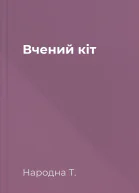 Вчений кіт

Народна Т.